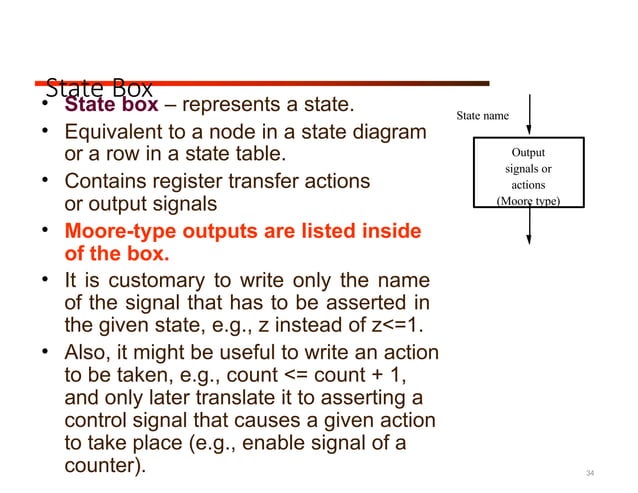 State Box

• State box – represents a state.
• Equivalent to a node in a state diagram or a row in a state table.
• Contains register transfer actions or output signals
• Moore-type outputs are listed inside of the box.
• It is customary to write only the name of the signal that has to be asserted in the given state, e.g., z instead of z<=1.
• Also, it might be useful to write an action to be taken, e.g., count <= count + 1, and only later translate it to asserting a control signal that causes a given action to take place (e.g., enable signal of a counter).

State name

Output signals or actions (Moore type)

34